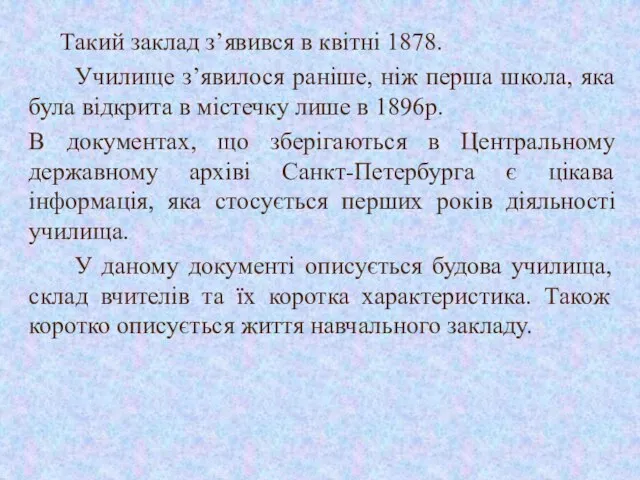 Такий заклад з’явився в квітні 1878.

Училище з’явилося раніше, ніж перша школа, яка була відкрита в містечку лише в 1896р.

В документах, що зберігаються в Центральному державному архіві Санкт-Петербурга є цікава інформація, яка стосується перших років діяльності училища.

У даному документі описується будова училища, склад вчителів та їх коротка характеристика. Також коротко описується життя навчального закладу.